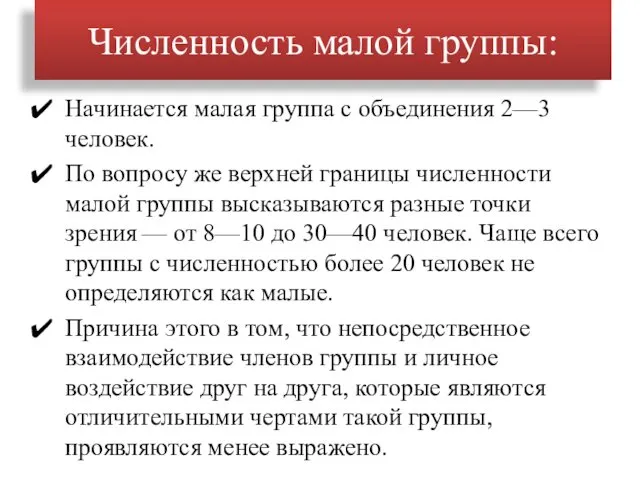 Численность малой группы:

✔ Начинается малая группа с объединения 2—3 человек.

✔ По вопросу же верхней границы численности малой группы высказываются разные точки зрения — от 8—10 до 30—40 человек. Чаще всего группы с численностью более 20 человек не определяются как малые.

✔ Причина этого в том, что непосредственное взаимодействие членов группы и личное воздействие друг на друга, которые являются отличительными чертами такой группы, проявляются менее выражено.